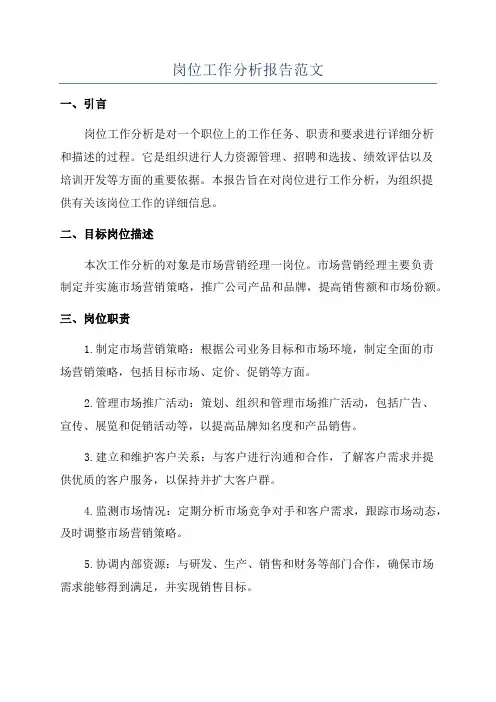 岗位工作分析报告范文

一、引言

岗位工作分析是对一个职位上的工作任务、职责和要求进行详细分析和描述的过程。它是组织进行人力资源管理、招聘和选拔、绩效评估以及培训开发等方面的重要依据。本报告旨在对岗位进行工作分析，为组织提供有关该岗位工作的详细信息。

二、目标岗位描述

本次工作分析的对象是市场营销经理一岗位。市场营销经理主要负责制定并实施市场营销策略，推广公司产品和品牌，提高销售额和市场份额。

三、岗位职责

1.制定市场营销策略：根据公司业务目标和市场环境，制定全面的市场营销策略，包括目标市场、定价、促销等方面。

2.管理市场推广活动：策划、组织和管理市场推广活动，包括广告、宣传、展览和促销活动等，以提高品牌知名度和产品销售。

3.建立和维护客户关系：与客户进行沟通和合作，了解客户需求并提供优质的客户服务，以保持并扩大客户群。

4.监测市场情况：定期分析市场竞争对手和客户需求，跟踪市场动态，及时调整市场营销策略。

5.协调内部资源：与研发、生产、销售和财务等部门合作，确保市场需求能够得到满足，并实现销售目标。